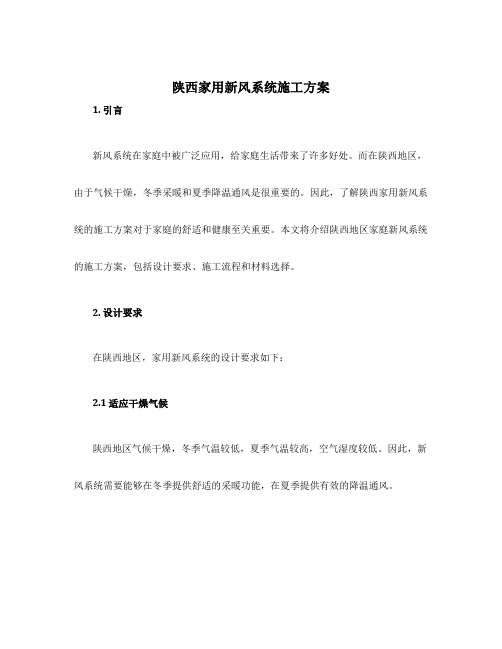 陕西家用新风系统施工方案

1. 引言

新风系统在家庭中被广泛应用，给家庭生活带来了许多好处。而在陕西地区，由于气候干燥，冬季采暖和夏季降温通风是很重要的。因此，了解陕西家用新风系统的施工方案对于家庭的舒适和健康至关重要。本文将介绍陕西地区家庭新风系统的施工方案，包括设计要求、施工流程和材料选择。

2. 设计要求

在陕西地区，家用新风系统的设计要求如下：

2.1 适应干燥气候

陕西地区气候干燥，冬季气温较低，夏季气温较高，空气湿度较低。因此，新风系统需要能够在冬季提供舒适的采暖功能，在夏季提供有效的降温通风。